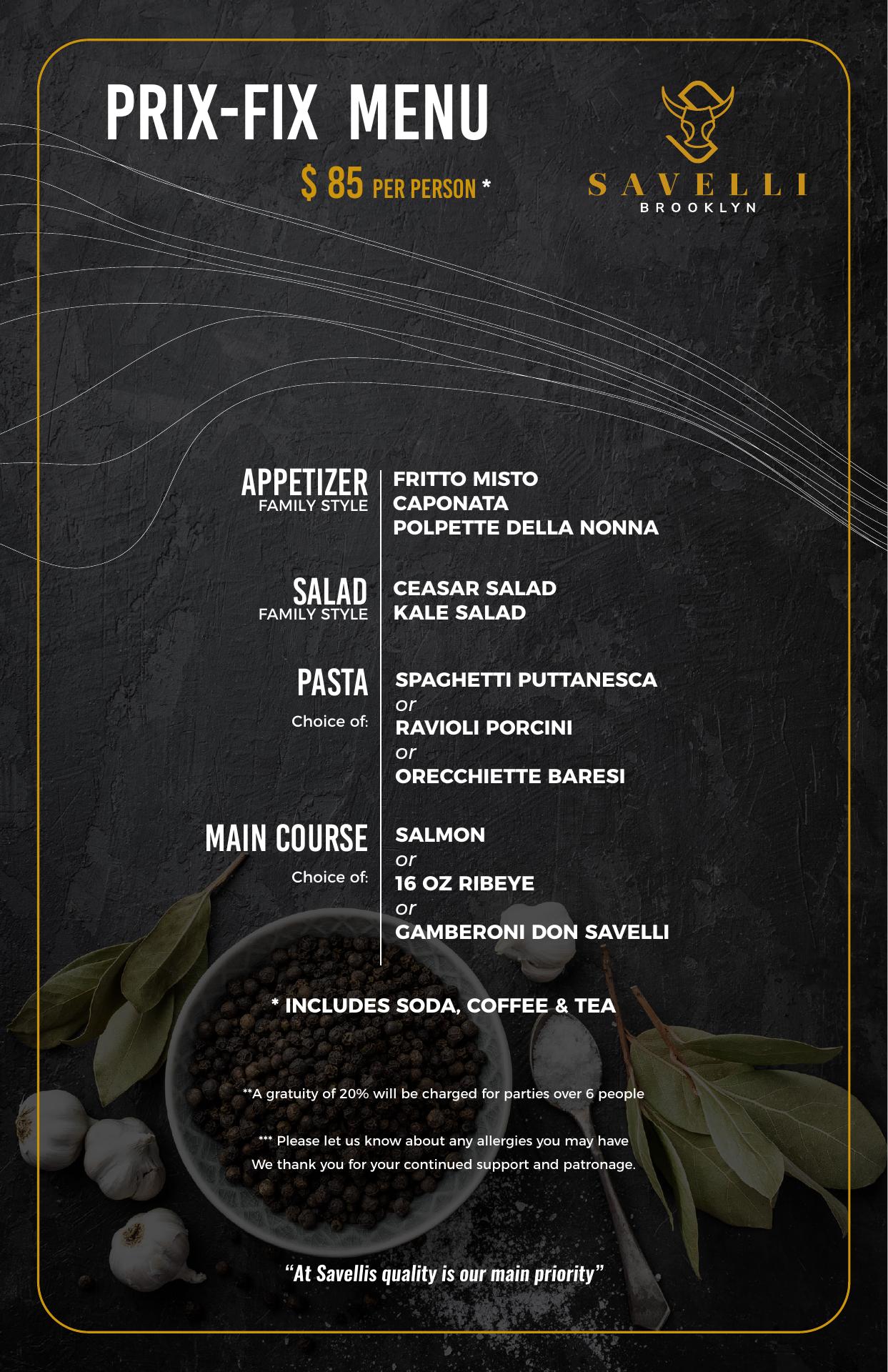 PRIX-FIX MENU

$ 85 PER PERSON *

SAVELLI
BROOKLYN

APPETIZER
FAMILY STYLE

FRITTO MISTO
CAPONATA
POLPETTE DELLA NONNA

SALAD
FAMILY STYLE

CEASAR SALAD
KALE SALAD

PASTA
Choice of:

SPAGHETTI PUTTANESCA
or
RAVIOLI PORCINI
or
ORECCHIETTE BARESI

MAIN COURSE
Choice of:

SALMON
or
16 OZ RIBEYE
or
GAMBERONI DON SAVELLI

* INCLUDES SODA, COFFEE & TEA

**A gratuity of 20% will be charged for parties over 6 people

*** Please let us know about any allergies you may have
We thank you for your continued support and patronage.

“At Savellis quality is our main priority”